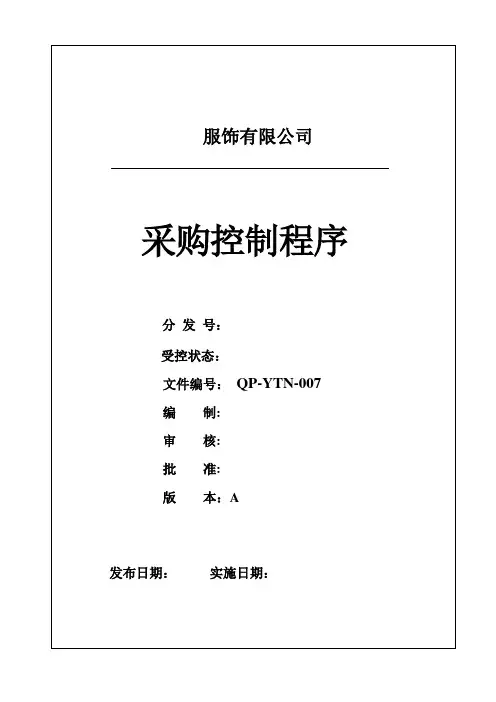 服饰有限公司

采购控制程序

分 发 号：

受控状态：

文件编号： QP-YTN-007

编　　制：

审　　核：

批　　准：

版　　本：A

发布日期：　　实施日期：